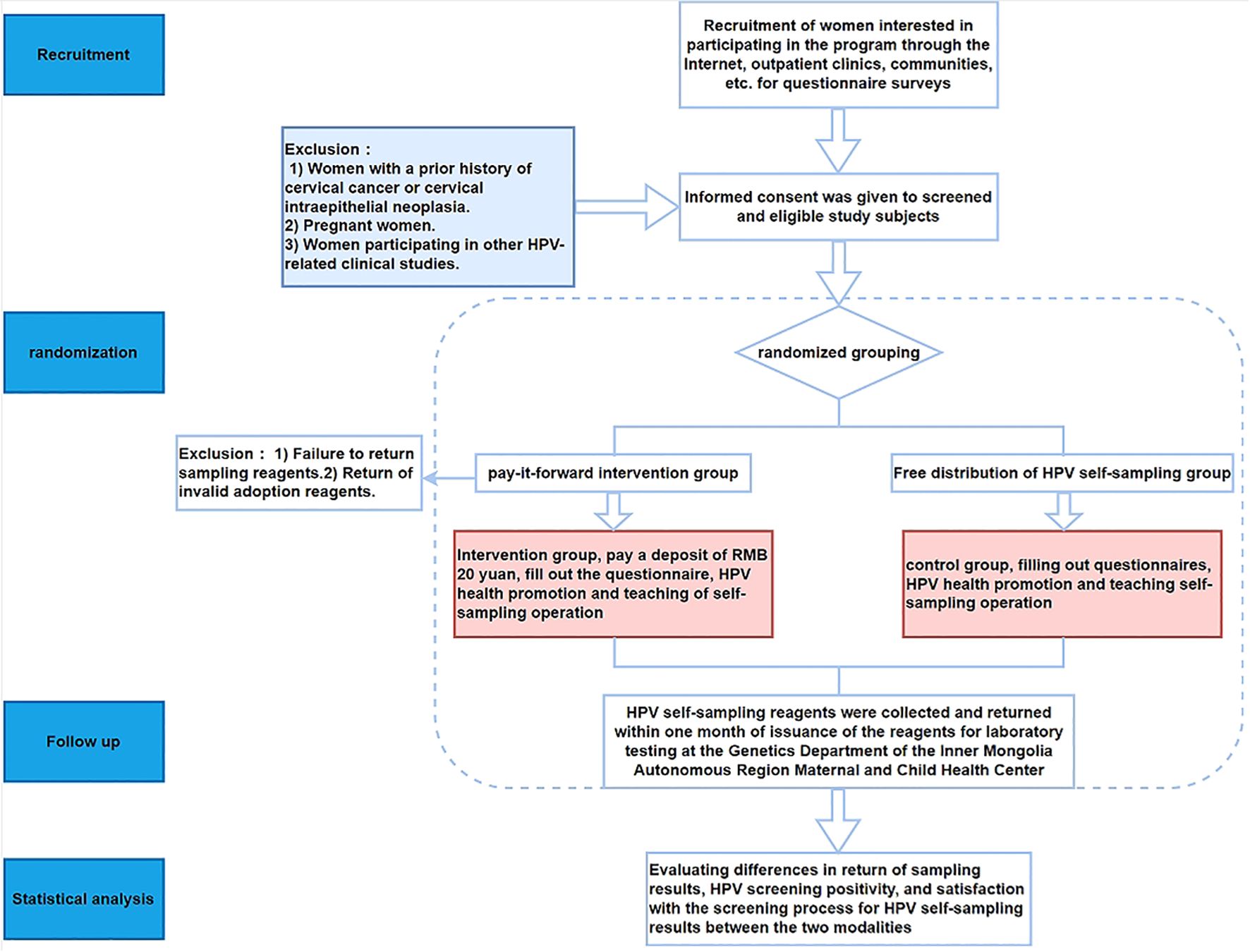 Recruitment

Recruitment of women interested in participating in the program through the Internet, outpatient clinics, communities, etc. for questionnaire surveys

Exclusion：
1) Women with a prior history of cervical cancer or cervical intraepithelial neoplasia.
2) Pregnant women.
3) Women participating in other HPV-related clinical studies.

Informed consent was given to screened and eligible study subjects

randomization

randomized grouping

Exclusion： 1) Failure to return sampling reagents.2) Return of invalid adoption reagents.

pay-it-forward intervention group

Free distribution of HPV self-sampling group

Intervention group, pay a deposit of RMB 20 yuan, fill out the questionnaire, HPV health promotion and teaching of self-sampling operation

control group, filling out questionnaires, HPV health promotion and teaching self-sampling operation

Follow up

HPV self-sampling reagents were collected and returned within one month of issuance of the reagents for laboratory testing at the Genetics Department of the Inner Mongolia Autonomous Region Maternal and Child Health Center

Statistical analysis

Evaluating differences in return of sampling results, HPV screening positivity, and satisfaction with the screening process for HPV self-sampling results between the two modalities